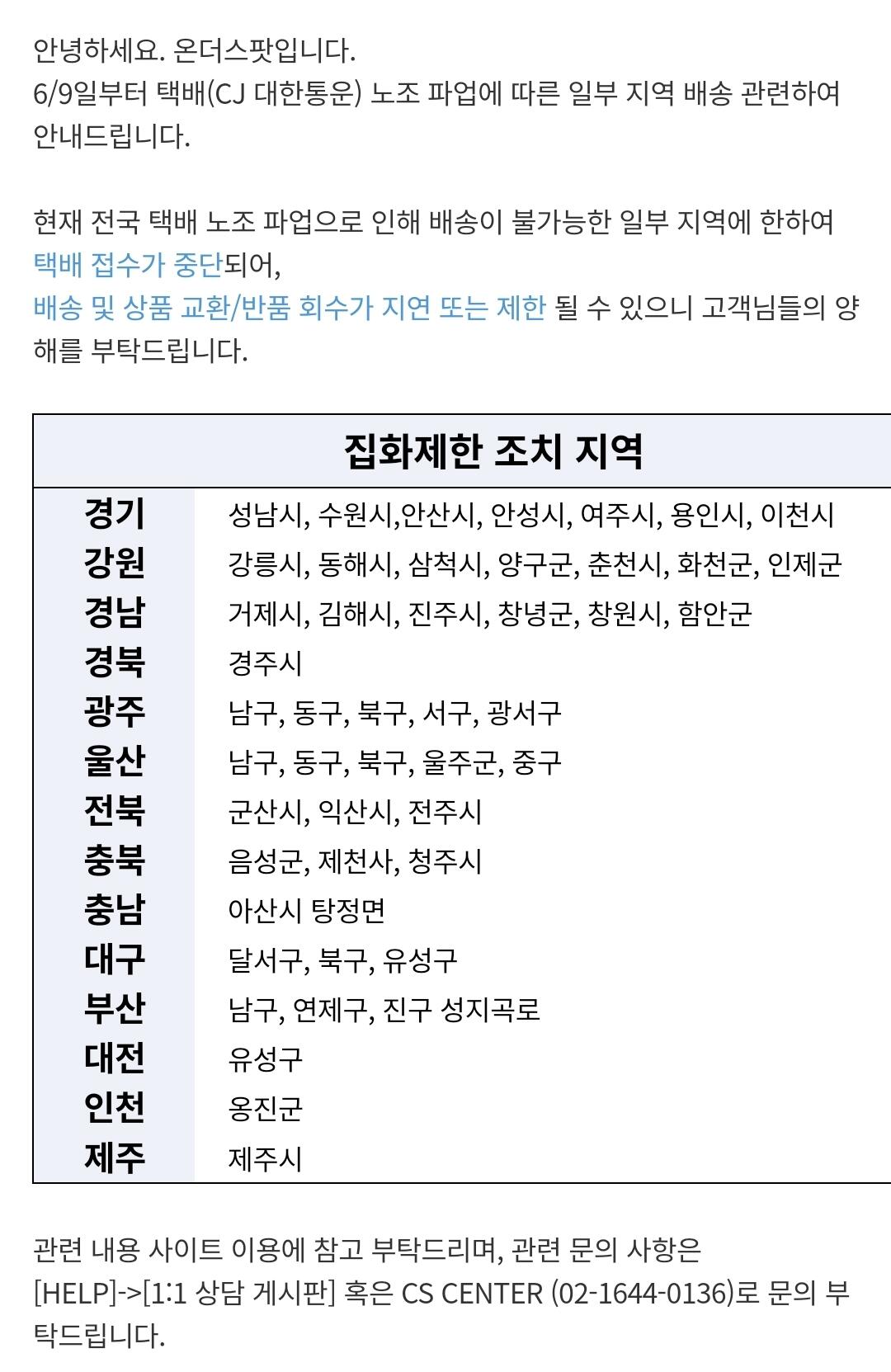 안녕하세요. 온더스팟입니다.
6/9일부터 택배(CJ 대한통운) 노조 파업에 따른 일부 지역 배송 관련하여 안내드립니다.

현재 전국 택배 노조 파업으로 인해 배송이 불가능한 일부 지역에 한하여 택배 접수가 중단되어,
배송 및 상품 교환/반품 회수가 지연 또는 제한 될 수 있으니 고객님들의 양해를 부탁드립니다.

| 집화제한 조치 지역 | |
|---|---|
| 경기 | 성남시, 수원시,안산시, 안성시, 여주시, 용인시, 이천시 |
| 강원 | 강릉시, 동해시, 삼척시, 양구군, 춘천시, 화천군, 인제군 |
| 경남 | 거제시, 김해시, 진주시, 창녕군, 창원시, 함안군 |
| 경북 | 경주시 |
| 광주 | 남구, 동구, 북구, 서구, 광서구 |
| 울산 | 남구, 동구, 북구, 울주군, 중구 |
| 전북 | 군산시, 익산시, 전주시 |
| 충북 | 음성군, 제천사, 청주시 |
| 충남 | 아산시 탕정면 |
| 대구 | 달서구, 북구, 유성구 |
| 부산 | 남구, 연제구, 진구 성지곡로 |
| 대전 | 유성구 |
| 인천 | 옹진군 |
| 제주 | 제주시 |

관련 내용 사이트 이용에 참고 부탁드리며, 관련 문의 사항은 [HELP]->[1:1 상담 게시판] 혹은 CS CENTER (02-1644-0136)로 문의 부탁드립니다.